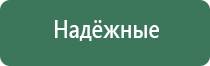 Надёжные